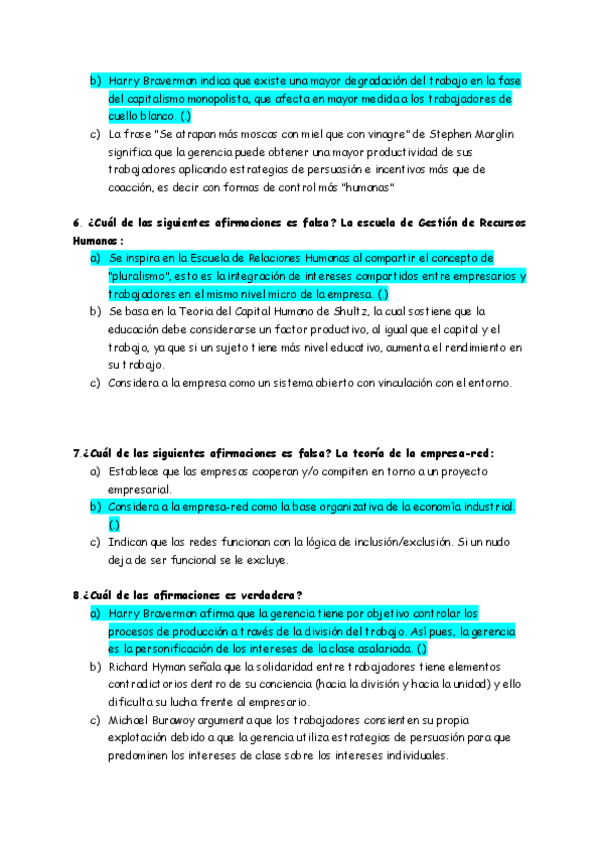 b) Harry Braverman indica que existe una mayor degradación del trabajo en la fase del capitalismo monopolista, que afecta en mayor medida a los trabajadores de cuello blanco. (.)

c) La frase "Se atrapan más moscas con miel que con vinagre" de Stephen Marglin significa que la gerencia puede obtener una mayor productividad de sus trabajadores aplicando estrategias de persuasión e incentivos más que de coacción, es decir con formas de control más "humanas"

6. ¿Cuál de las siguientes afirmaciones es falsa? La escuela de Gestión de Recursos Humanos:

a) Se inspira en la Escuela de Relaciones Humanas al compartir el concepto de "pluralismo", esto es la integración de intereses compartidos entre empresarios y trabajadores en el mismo nivel micro de la empresa. (.)

b) Se basa en la Teoria del Capital Humano de Shultz, la cual sostiene que la educación debe considerarse un factor productivo, al igual que el capital y el trabajo, ya que si un sujeto tiene más nivel educativo, aumenta el rendimiento en su trabajo.

c) Considera a la empresa como un sistema abierto con vinculación con el entorno.

7.¿Cuál de las siguientes afirmaciones es falsa? La teoría de la empresa-red:

a) Establece que las empresas cooperan y/o compiten en torno a un proyecto empresarial.

b) Considera a la empresa-red como la base organizativa de la economía industrial. (.)

c) Indican que las redes funcionan con la lógica de inclusión/exclusión. Si un nudo deja de ser funcional se le excluye.

8.¿Cuál de las afirmaciones es verdadera?

a) Harry Braverman afirma que la gerencia tiene por objetivo controlar los procesos de producción a través de la división del trabajo. Así pues, la gerencia es la personificación de los intereses de la clase asalariada. (.)

b) Richard Hyman señala que la solidaridad entre trabajadores tiene elementos contradictorios dentro de su conciencia (hacia la división y hacia la unidad) y ello dificulta su lucha frente al empresario.

c) Michael Burawoy argumenta que los trabajadores consienten su propia explotación debido a que la gerencia utiliza estrategias de persuasión para que predominen los intereses de clase sobre los intereses individuales.